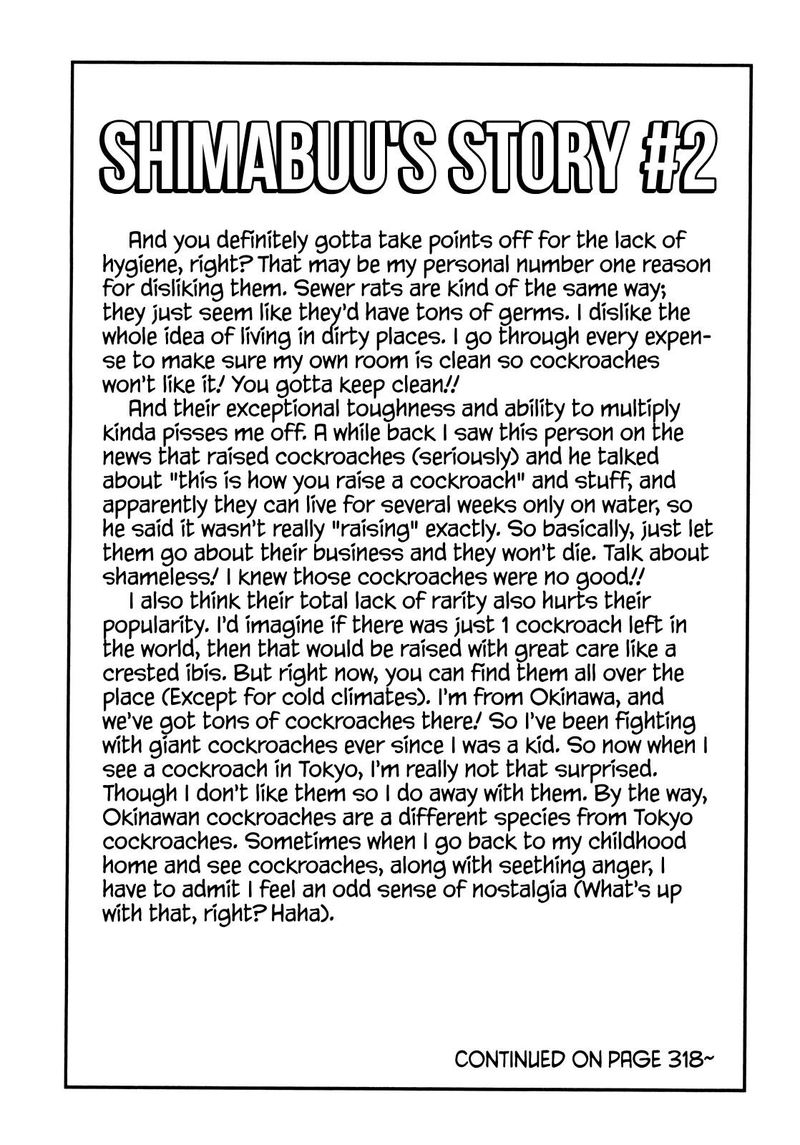 SHIMABUU'S STORY #2

And you definitely gotta take points off for the lack of hygiene, right? That may be my personal number one reason for disliking them. Sewer rats are kind of the same way; they just seem like they'd have tons of germs. I dislike the whole idea of living in dirty places. I go through every expense to make sure my own room is clean so cockroaches won't like it! You gotta keep clean!!

And their exceptional toughness and ability to multiply kinda pisses me off. A while back I saw this person on the news that raised cockroaches (seriously) and he talked about "this is how you raise a cockroach" and stuff, and apparently they can live for several weeks only on water, so he said it wasn't really "raising" exactly. So basically, just let them go about their business and they won't die. Talk about shameless! I knew those cockroaches were no good!!

I also think their total lack of rarity also hurts their popularity. I'd imagine if there was just 1 cockroach left in the world, then that would be raised with great care like a crested ibis. But right now, you can find them all over the place (Except for cold climates). I'm from Okinawa, and we've got tons of cockroaches there! So I've been fighting with giant cockroaches ever since I was a kid. So now when I see a cockroach in Tokyo, I'm really not that surprised. Though I don't like them so I do away with them. By the way, Okinawan cockroaches are a different species from Tokyo cockroaches. Sometimes when I go back to my childhood home and see cockroaches, along with seething anger, I have to admit I feel an odd sense of nostalgia (What's up with that, right? Haha).

CONTINUED ON PAGE 318~